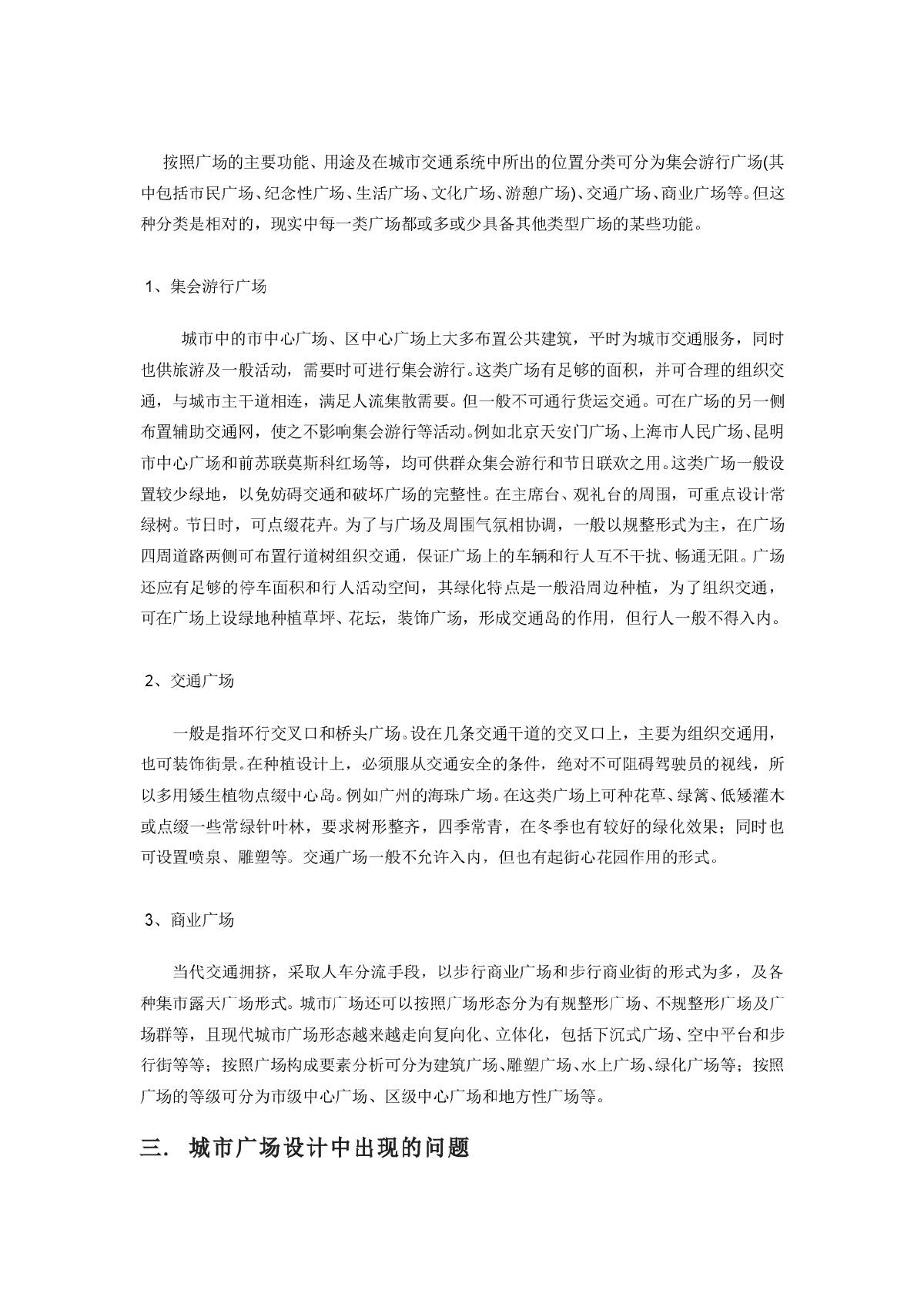 按照广场的主要功能、用途及在城市交通系统中所出的位置分类可分为集会游行广场(其中包括市民广场、纪念性广场、生活广场、文化广场、游憩广场)、交通广场、商业广场等。但这种分类是相对的，现实中每一类广场都或多或少具备其他类型广场的某些功能。

1、集会游行广场

城市中的市中心广场、区中心广场上大多布置公共建筑，平时为城市交通服务，同时也供旅游及一般活动，需要时可进行集会游行。这类广场有足够的面积，并可合理的组织交通，与城市主干道相连，满足人流集散需要。但一般不可通行货运交通。可在广场的另一侧布置辅助交通网，使之不影响集会游行等活动。例如北京天安门广场、上海市人民广场、昆明市中心广场和前苏联莫斯科红场等，均可供群众集会游行和节日联欢之用。这类广场一般设置较少绿地，以免妨碍交通和破坏广场的完整性。在主席台、观礼台的周围，可重点设计常绿树。节日时，可点缀花卉。为了与广场及周围气氛相协调，一般以规整形式为主，在广场四周道路两侧可布置行道树组织交通，保证广场上的车辆和行人互不干扰、畅通无阻。广场还应有足够的停车面积和行人活动空间，其绿化特点是一般沿周边种植，为了组织交通，可在广场上设绿地种植草坪、花坛，装饰广场，形成交通岛的作用，但行人一般不得入内。

2、交通广场

一般是指环行交叉口和桥头广场。设在几条交通干道的交叉口上，主要为组织交通用，也可装饰街景。在种植设计上，必须服从交通安全的条件，绝对不可阻碍驾驶员的视线，所以多用矮生植物点缀中心岛。例如广州的海珠广场。在这类广场上可种花草、绿篱、低矮灌木或点缀一些常绿针叶林，要求树形整齐，四季常青，在冬季也有较好的绿化效果；同时也可设置喷泉、雕塑等。交通广场一般不允许入内，但也有起街心花园作用的形式。

3、商业广场

当代交通拥挤，采取人车分流手段，以步行商业广场和步行商业街的形式为多，及各种集市露天广场形式。城市广场还可以按照广场形态分为有规整形广场、不规整形广场及广场群等，且现代城市广场形态越来越走向复向化、立体化，包括下沉式广场、空中平台和步行街等等；按照广场构成要素分析可分为建筑广场、雕塑广场、水上广场、绿化广场等；按照广场的等级可分为市级中心广场、区级中心广场和地方性广场等。

三. 城市广场设计中出现的问题